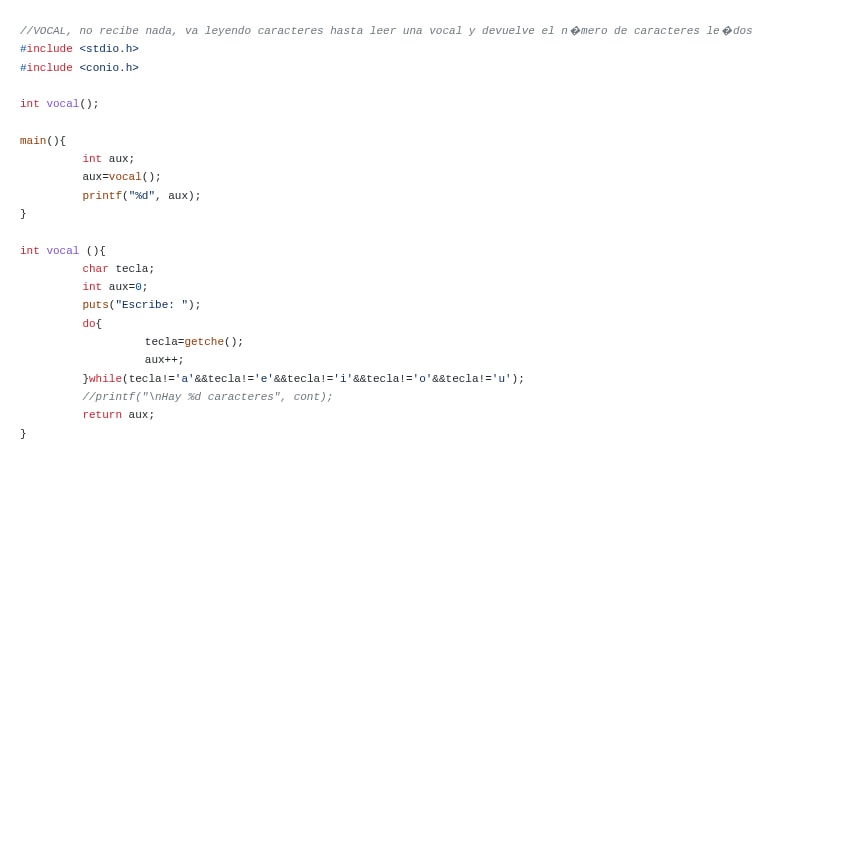 //VOCAL, no recibe nada, va leyendo caracteres hasta leer una vocal y devuelve el n�mero de caracteres le�dos
#include <stdio.h>
#include <conio.h>

int vocal();

main(){
	int aux;
	aux=vocal();
	printf("%d", aux);
}

int vocal (){
	char tecla;
	int aux=0;
	puts("Escribe: ");
	do{
		tecla=getche();
		aux++;
	}while(tecla!='a'&&tecla!='e'&&tecla!='i'&&tecla!='o'&&tecla!='u');
	//printf("\nHay %d caracteres", cont);
	return aux;
}